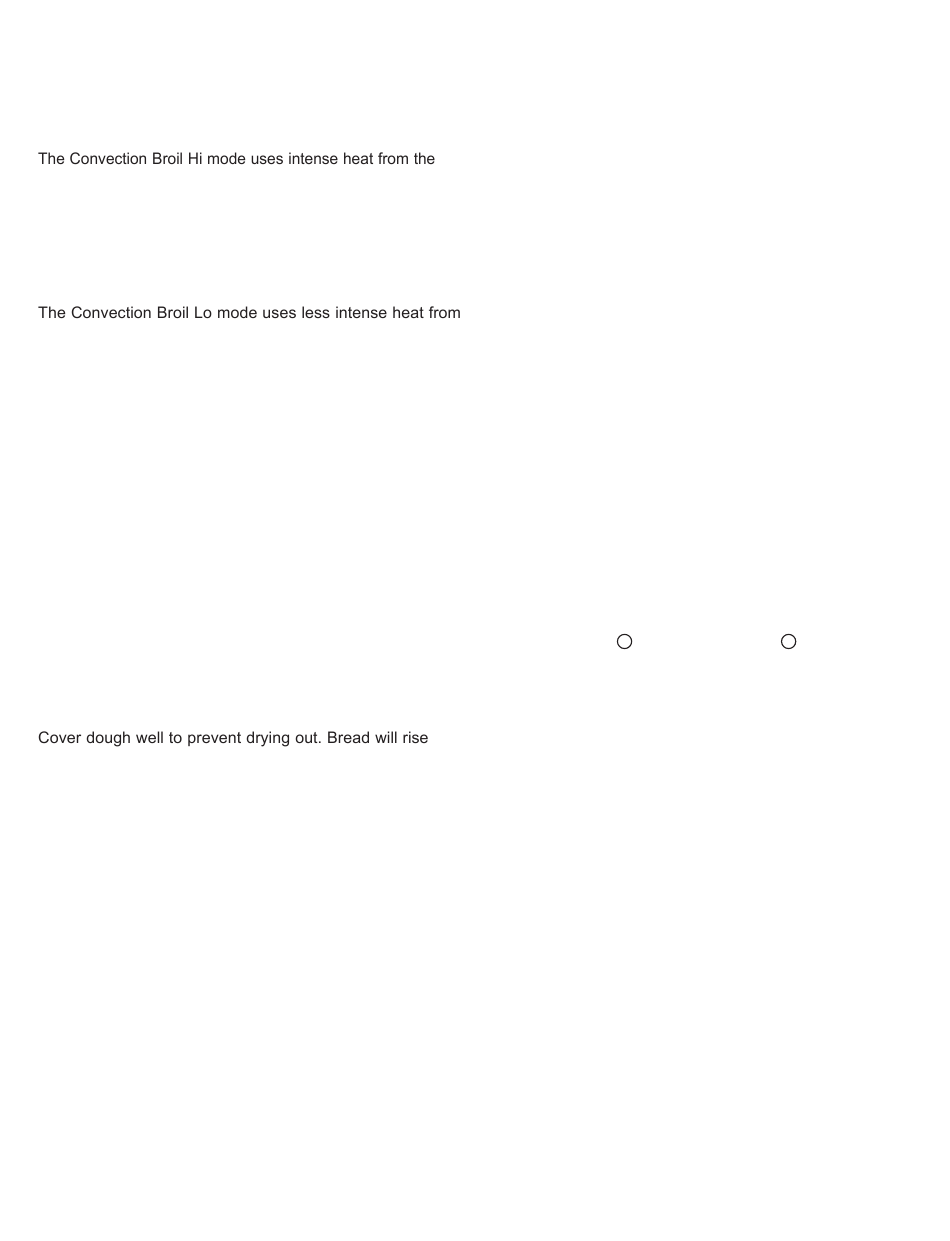 The Convection Broil Hi mode uses intense heat from the

The Convection Broil Lo mode uses less intense heat from

Cover dough well to prevent drying out. Bread will rise